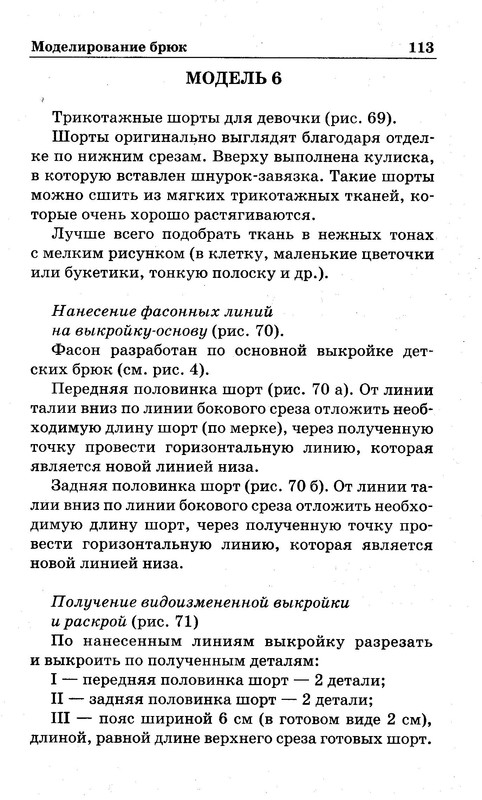 Моделирование брюк 113

МОДЕЛЬ 6

Трикотажные шорты для девочки (рис. 69).

Шорты оригинально выглядят благодаря отделке по нижним срезам. Вверху выполнена кулиска, в которую вставлен шнурок-завязка. Такие шорты можно сшить из мягких трикотажных тканей, которые очень хорошо растягиваются.

Лучше всего подобрать ткань в нежных тонах с мелким рисунком (в клетку, маленькие цветочки или букетики, тонкую полоску и др.).

Нанесение фасонных линий на выкройку-основу (рис. 70).

Фасон разработан по основной выкройке детских брюк (см. рис. 4).

Передняя половинка шорт (рис. 70 а). От линии талии вниз по линии бокового среза отложить необходимую длину шорт (по мерке), через полученную точку провести горизонтальную линию, которая является новой линией низа.

Задняя половинка шорт (рис. 70 б). От линии талии вниз по линии бокового среза отложить необходимую длину шорт, через полученную точку провести горизонтальную линию, которая является новой линией низа.

Получение видоизмененной выкройки и раскрой (рис. 71)

По нанесенным линиям выкройку разрезать и выкроить по полученным деталям:

I — передняя половинка шорт — 2 детали;

II — задняя половинка шорт — 2 детали;

III — пояс шириной 6 см (в готовом виде 2 см), длиной, равной длине верхнего среза готовых шорт.